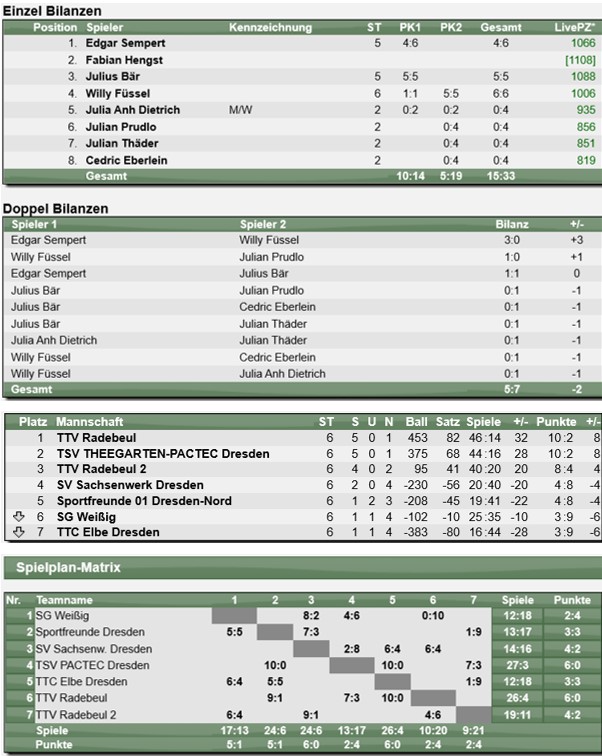 Einzel Bilanzen

| Position | Spieler | Kennzeichnung | ST | PK1 | PK2 | Gesamt | LivePZ* |
|---|---|---|---|---|---|---|---|
| 1. | Edgar Sempert | | 5 | 4:6 | | 4:6 | 1066 |
| 2. | Fabian Hengst | | | | | | [1108] |
| 3. | Julius Bär | | 5 | 5:5 | | 5:5 | 1088 |
| 4. | Willy Füssel | | 6 | 1:1 | 5:5 | 6:6 | 1006 |
| 5. | Julia Anh Dietrich | M/W | 2 | 0:2 | 0:2 | 0:4 | 935 |
| 6. | Julian Prudlo | | 2 | | 0:4 | 0:4 | 856 |
| 7. | Julian Thäder | | 2 | | 0:4 | 0:4 | 851 |
| 8. | Cedric Eberlein | | 2 | | 0:4 | 0:4 | 819 |
| | Gesamt | | | 10:14 | 5:19 | 15:33 | |

Doppel Bilanzen

| Spieler 1 | Spieler 2 | Bilanz | +/- |
|---|---|---|---|
| Edgar Sempert | Willy Füssel | 3:0 | +3 |
| Willy Füssel | Julian Prudlo | 1:0 | +1 |
| Edgar Sempert | Julius Bär | 1:1 | 0 |
| Julius Bär | Julian Prudlo | 0:1 | -1 |
| Julius Bär | Cedric Eberlein | 0:1 | -1 |
| Julius Bär | Julian Thäder | 0:1 | -1 |
| Julia Anh Dietrich | Julian Thäder | 0:1 | -1 |
| Willy Füssel | Cedric Eberlein | 0:1 | -1 |
| Willy Füssel | Julia Anh Dietrich | 0:1 | -1 |
| Gesamt | | 5:7 | -2 |

| Platz | Mannschaft | ST | S | U | N | Ball | Satz | Spiele | +/- | Punkte | +/- |
|---|---|---|---|---|---|---|---|---|---|---|---|
| 1 | TTV Radebeul | 6 | 5 | 0 | 1 | 453 | 82 | 46:14 | 32 | 10:2 | 8 |
| 2 | TSV THEEGARTEN-PACTEC Dresden | 6 | 5 | 0 | 1 | 375 | 68 | 44:16 | 28 | 10:2 | 8 |
| 3 | TTV Radebeul 2 | 6 | 4 | 0 | 2 | 95 | 41 | 40:20 | 20 | 8:4 | 4 |
| 4 | SV Sachsenwerk Dresden | 6 | 2 | 0 | 4 | -230 | -56 | 20:40 | -20 | 4:8 | -4 |
| 5 | Sportfreunde 01 Dresden-Nord | 6 | 1 | 2 | 3 | -208 | -45 | 19:41 | -22 | 4:8 | -4 |
| 6 | SG Weißig | 6 | 1 | 1 | 4 | -102 | -10 | 25:35 | -10 | 3:9 | -6 |
| 7 | TTC Elbe Dresden | 6 | 1 | 1 | 4 | -383 | -80 | 16:44 | -28 | 3:9 | -6 |

Spielplan-Matrix

| Nr. | Teamname | 1 | 2 | 3 | 4 | 5 | 6 | 7 | Spiele | Punkte |
|---|---|---|---|---|---|---|---|---|---|---|
| 1 | SG Weißig | | | 8:2 | 4:6 | | 0:10 | | 12:18 | 2:4 |
| 2 | Sportfreunde Dresden | 5:5 | | 7:3 | | | | 1:9 | 13:17 | 3:3 |
| 3 | SV Sachsenw. Dresden | | | | 2:8 | 6:4 | 6:4 | | 14:16 | 4:2 |
| 4 | TSV PACTEC Dresden | | 10:0 | | | 10:0 | | 7:3 | 27:3 | 6:0 |
| 5 | TTC Elbe Dresden | 6:4 | 5:5 | | | | | 1:9 | 12:18 | 3:3 |
| 6 | TTV Radebeul | | 9:1 | | 7:3 | 10:0 | | | 26:4 | 6:0 |
| 7 | TTV Radebeul 2 | 6:4 | | 9:1 | | | 4:6 | | 19:11 | 4:2 |
| | Spiele | 17:13 | 24:6 | 24:6 | 13:17 | 26:4 | 10:20 | 9:21 | | |
| | Punkte | 5:1 | 5:1 | 6:0 | 2:4 | 6:0 | 2:4 | 2:4 | | |